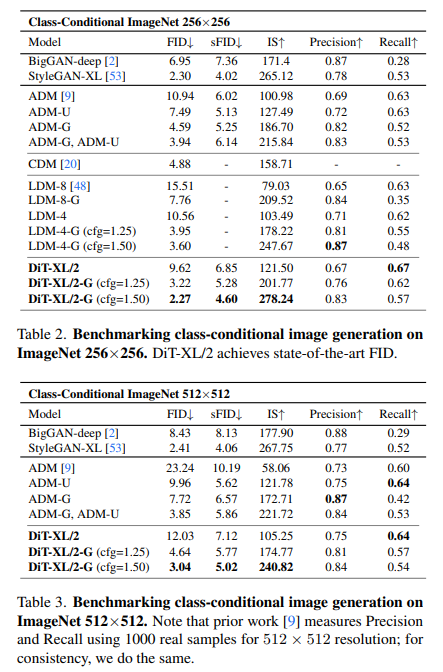 **Class-Conditional ImageNet 256×256**

| Model | FID↓ | sFID↓ | IS↑ | Precision↑ | Recall↑ |
|---|---|---|---|---|---|
| BigGAN-deep [2] | 6.95 | 7.36 | 171.4 | 0.87 | 0.28 |
| StyleGAN-XL [53] | 2.30 | 4.02 | 265.12 | 0.78 | 0.53 |
| ADM [9] | 10.94 | 6.02 | 100.98 | 0.69 | 0.63 |
| ADM-U | 7.49 | 5.13 | 127.49 | 0.72 | 0.63 |
| ADM-G | 4.59 | 5.25 | 186.70 | 0.82 | 0.52 |
| ADM-G, ADM-U | 3.94 | 6.14 | 215.84 | 0.83 | 0.53 |
| CDM [20] | 4.88 | - | 158.71 | - | - |
| LDM-8 [48] | 15.51 | - | 79.03 | 0.65 | 0.63 |
| LDM-8-G | 7.76 | - | 209.52 | 0.84 | 0.35 |
| LDM-4 | 10.56 | - | 103.49 | 0.71 | 0.62 |
| LDM-4-G (cfg=1.25) | 3.95 | - | 178.22 | 0.81 | 0.55 |
| LDM-4-G (cfg=1.50) | 3.60 | - | 247.67 | **0.87** | 0.48 |
| **DiT-XL/2** | 9.62 | 6.85 | 121.50 | 0.67 | **0.67** |
| **DiT-XL/2-G** (cfg=1.25) | 3.22 | 5.28 | 201.77 | 0.76 | 0.62 |
| **DiT-XL/2-G** (cfg=1.50) | **2.27** | **4.60** | **278.24** | 0.83 | 0.57 |

Table 2. **Benchmarking class-conditional image generation on ImageNet 256×256.** DiT-XL/2 achieves state-of-the-art FID.

**Class-Conditional ImageNet 512×512**

| Model | FID↓ | sFID↓ | IS↑ | Precision↑ | Recall↑ |
|---|---|---|---|---|---|
| BigGAN-deep [2] | 8.43 | 8.13 | 177.90 | 0.88 | 0.29 |
| StyleGAN-XL [53] | 2.41 | 4.06 | 267.75 | 0.77 | 0.52 |
| ADM [9] | 23.24 | 10.19 | 58.06 | 0.73 | 0.60 |
| ADM-U | 9.96 | 5.62 | 121.78 | 0.75 | **0.64** |
| ADM-G | 7.72 | 6.57 | 172.71 | **0.87** | 0.42 |
| ADM-G, ADM-U | 3.85 | 5.86 | 221.72 | 0.84 | 0.53 |
| **DiT-XL/2** | 12.03 | 7.12 | 105.25 | 0.75 | **0.64** |
| **DiT-XL/2-G** (cfg=1.25) | 4.64 | 5.77 | 174.77 | 0.81 | 0.57 |
| **DiT-XL/2-G** (cfg=1.50) | **3.04** | **5.02** | **240.82** | 0.84 | 0.54 |

Table 3. **Benchmarking class-conditional image generation on ImageNet 512×512.** Note that prior work [9] measures Precision and Recall using 1000 real samples for $512 \times 512$ resolution; for consistency, we do the same.